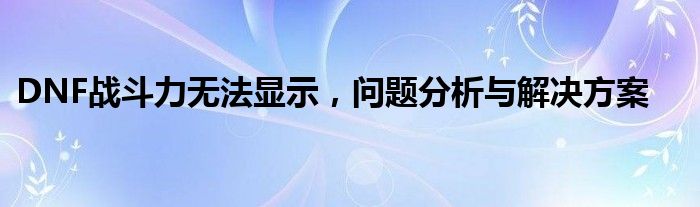 DNF战斗力无法显示，问题分析与解决方案